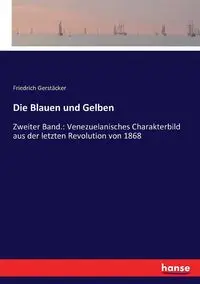 Friedrich Gerstäcker

Die Blauen und Gelben

Zweiter Band.: Venezuelanisches Charakterbild aus der letzten Revolution von 1868

hanse